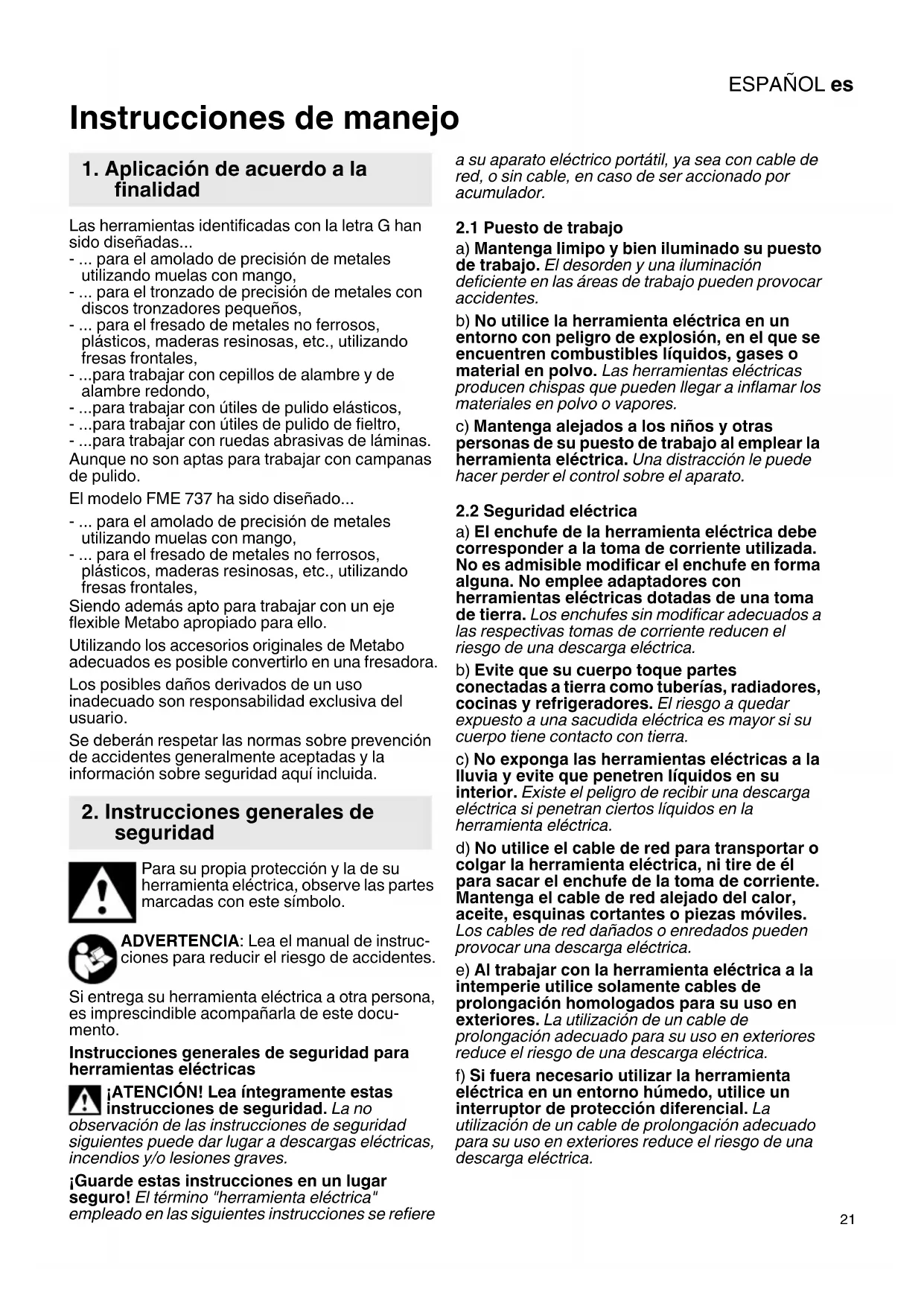 ESPAÑOL es

Instrucciones de manejo

1. Aplicación de acuerdo a la finalidad

Las herramientas identificadas con la letra G han sido diseñadas...
- ... para el amolado de precisión de metales utilizando muelas con mango,
- ... para el tronzado de precisión de metales con discos tronzadores pequeños,
- ... para el fresado de metales no ferrosos, plásticos, maderas resinosas, etc., utilizando fresas frontales,
- ...para trabajar con cepillos de alambre y de alambre redondo,
- ...para trabajar con útiles de pulido elásticos,
- ...para trabajar con útiles de pulido de fieltro,
- ...para trabajar con ruedas abrasivas de láminas.
Aunque no son aptas para trabajar con campanas de pulido.

El modelo FME 737 ha sido diseñado...
- ... para el amolado de precisión de metales utilizando muelas con mango,
- ... para el fresado de metales no ferrosos, plásticos, maderas resinosas, etc., utilizando fresas frontales,
Siendo además apto para trabajar con un eje flexible Metabo apropiado para ello.

Utilizando los accesorios originales de Metabo adecuados es posible convertirlo en una fresadora.

Los posibles daños derivados de un uso inadecuado son responsabilidad exclusiva del usuario.

Se deberán respetar las normas sobre prevención de accidentes generalmente aceptadas y la información sobre seguridad aquí incluida.

2. Instrucciones generales de seguridad

Para su propia protección y la de su herramienta eléctrica, observe las partes marcadas con este símbolo.

ADVERTENCIA: Lea el manual de instrucciones para reducir el riesgo de accidentes.

Si entrega su herramienta eléctrica a otra persona, es imprescindible acompañarla de este documento.

Instrucciones generales de seguridad para herramientas eléctricas

¡ATENCIÓN! Lea íntegramente estas instrucciones de seguridad. La no observación de las instrucciones de seguridad siguientes puede dar lugar a descargas eléctricas, incendios y/o lesiones graves.

¡Guarde estas instrucciones en un lugar seguro! El término "herramienta eléctrica" empleado en las siguientes instrucciones se refiere a su aparato eléctrico portátil, ya sea con cable de red, o sin cable, en caso de ser accionado por acumulador.

2.1 Puesto de trabajo

a) Mantenga limipo y bien iluminado su puesto de trabajo. El desorden y una iluminación deficiente en las áreas de trabajo pueden provocar accidentes.

b) No utilice la herramienta eléctrica en un entorno con peligro de explosión, en el que se encuentren combustibles líquidos, gases o material en polvo. Las herramientas eléctricas producen chispas que pueden llegar a inflamar los materiales en polvo o vapores.

c) Mantenga alejados a los niños y otras personas de su puesto de trabajo al emplear la herramienta eléctrica. Una distracción le puede hacer perder el control sobre el aparato.

2.2 Seguridad eléctrica

a) El enchufe de la herramienta eléctrica debe corresponder a la toma de corriente utilizada. No es admisible modificar el enchufe en forma alguna. No emplee adaptadores con herramientas eléctricas dotadas de una toma de tierra. Los enchufes sin modificar adecuados a las respectivas tomas de corriente reducen el riesgo de una descarga eléctrica.

b) Evite que su cuerpo toque partes conectadas a tierra como tuberías, radiadores, cocinas y refrigeradores. El riesgo a quedar expuesto a una sacudida eléctrica es mayor si su cuerpo tiene contacto con tierra.

c) No exponga las herramientas eléctricas a la lluvia y evite que penetren líquidos en su interior. Existe el peligro de recibir una descarga eléctrica si penetran ciertos líquidos en la herramienta eléctrica.

d) No utilice el cable de red para transportar o colgar la herramienta eléctrica, ni tire de él para sacar el enchufe de la toma de corriente. Mantenga el cable de red alejado del calor, aceite, esquinas cortantes o piezas móviles. Los cables de red dañados o enredados pueden provocar una descarga eléctrica.

e) Al trabajar con la herramienta eléctrica a la intemperie utilice solamente cables de prolongación homologados para su uso en exteriores. La utilización de un cable de prolongación adecuado para su uso en exteriores reduce el riesgo de una descarga eléctrica.

f) Si fuera necesario utilizar la herramienta eléctrica en un entorno húmedo, utilice un interruptor de protección diferencial. La utilización de un cable de prolongación adecuado para su uso en exteriores reduce el riesgo de una descarga eléctrica.

21